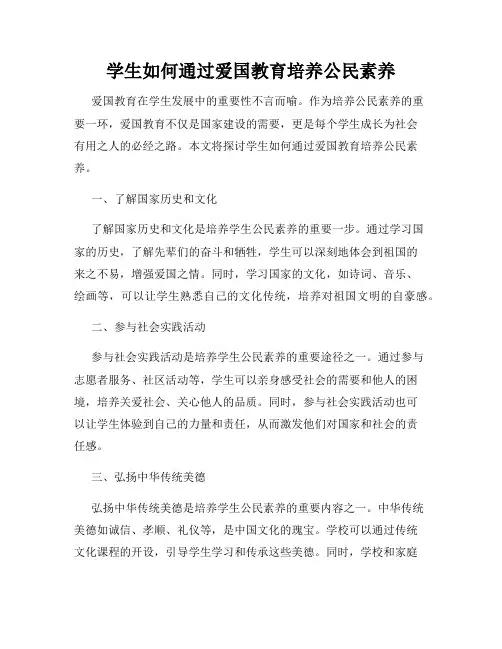 学生如何通过爱国教育培养公民素养

爱国教育在学生发展中的重要性不言而喻。作为培养公民素养的重要一环，爱国教育不仅是国家建设的需要，更是每个学生成长为社会有用之人的必经之路。本文将探讨学生如何通过爱国教育培养公民素养。

一、了解国家历史和文化

了解国家历史和文化是培养学生公民素养的重要一步。通过学习国家的历史，了解先辈们的奋斗和牺牲，学生可以深刻地体会到祖国的来之不易，增强爱国之情。同时，学习国家的文化，如诗词、音乐、绘画等，可以让学生熟悉自己的文化传统，培养对祖国文明的自豪感。

二、参与社会实践活动

参与社会实践活动是培养学生公民素养的重要途径之一。通过参与志愿者服务、社区活动等，学生可以亲身感受社会的需要和他人的困境，培养关爱社会、关心他人的品质。同时，参与社会实践活动也可以让学生体验到自己的力量和责任，从而激发他们对国家和社会的责任感。

三、弘扬中华传统美德

弘扬中华传统美德是培养学生公民素养的重要内容之一。中华传统美德如诚信、孝顺、礼仪等，是中国文化的瑰宝。学校可以通过传统文化课程的开设，引导学生学习和传承这些美德。同时，学校和家庭